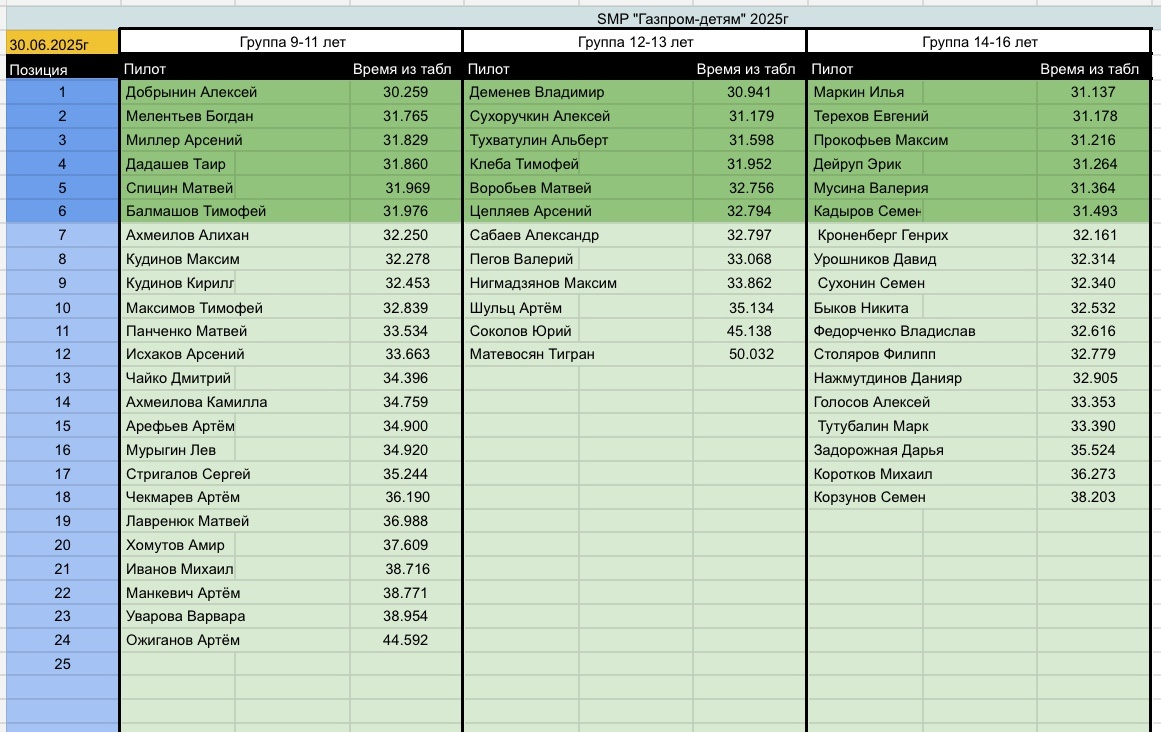 SMP "Газпром-детям" 2025г

| 30.06.2025г | Группа 9-11 лет | | Группа 12-13 лет | | Группа 14-16 лет | |
|---|---|---|---|---|---|---|
| Позиция | Пилот | Время из табл | Пилот | Время из табл | Пилот | Время из табл |
| 1 | Добрынин Алексей | 30.259 | Деменев Владимир | 30.941 | Маркин Илья | 31.137 |
| 2 | Мелентьев Богдан | 31.765 | Сухоручкин Алексей | 31.179 | Терехов Евгений | 31.178 |
| 3 | Миллер Арсений | 31.829 | Тухватулин Альберт | 31.598 | Прокофьев Максим | 31.216 |
| 4 | Дадашев Таир | 31.860 | Клеба Тимофей | 31.952 | Дейруп Эрик | 31.264 |
| 5 | Спицин Матвей | 31.969 | Воробьев Матвей | 32.756 | Мусина Валерия | 31.364 |
| 6 | Балмашов Тимофей | 31.976 | Цепляев Арсений | 32.794 | Кадыров Семен | 31.493 |
| 7 | Ахмеилов Алихан | 32.250 | Сабаев Александр | 32.797 | Кроненберг Генрих | 32.161 |
| 8 | Кудинов Максим | 32.278 | Пегов Валерий | 33.068 | Урошников Давид | 32.314 |
| 9 | Кудинов Кирилл | 32.453 | Нигмадзянов Максим | 33.862 | Сухонин Семен | 32.340 |
| 10 | Максимов Тимофей | 32.839 | Шульц Артём | 35.134 | Быков Никита | 32.532 |
| 11 | Панченко Матвей | 33.534 | Соколов Юрий | 45.138 | Федорченко Владислав | 32.616 |
| 12 | Исхаков Арсений | 33.663 | Матевосян Тигран | 50.032 | Столяров Филипп | 32.779 |
| 13 | Чайко Дмитрий | 34.396 | | | Нажмутдинов Данияр | 32.905 |
| 14 | Ахмеилова Камилла | 34.759 | | | Голосов Алексей | 33.353 |
| 15 | Арефьев Артём | 34.900 | | | Тутубалин Марк | 33.390 |
| 16 | Мурыгин Лев | 34.920 | | | Задорожная Дарья | 35.524 |
| 17 | Стригалов Сергей | 35.244 | | | Коротков Михаил | 36.273 |
| 18 | Чекмарев Артём | 36.190 | | | Корзунов Семен | 38.203 |
| 19 | Лавренюк Матвей | 36.988 | | | | |
| 20 | Хомутов Амир | 37.609 | | | | |
| 21 | Иванов Михаил | 38.716 | | | | |
| 22 | Манкевич Артём | 38.771 | | | | |
| 23 | Уварова Варвара | 38.954 | | | | |
| 24 | Ожиганов Артём | 44.592 | | | | |
| 25 | | | | | | |